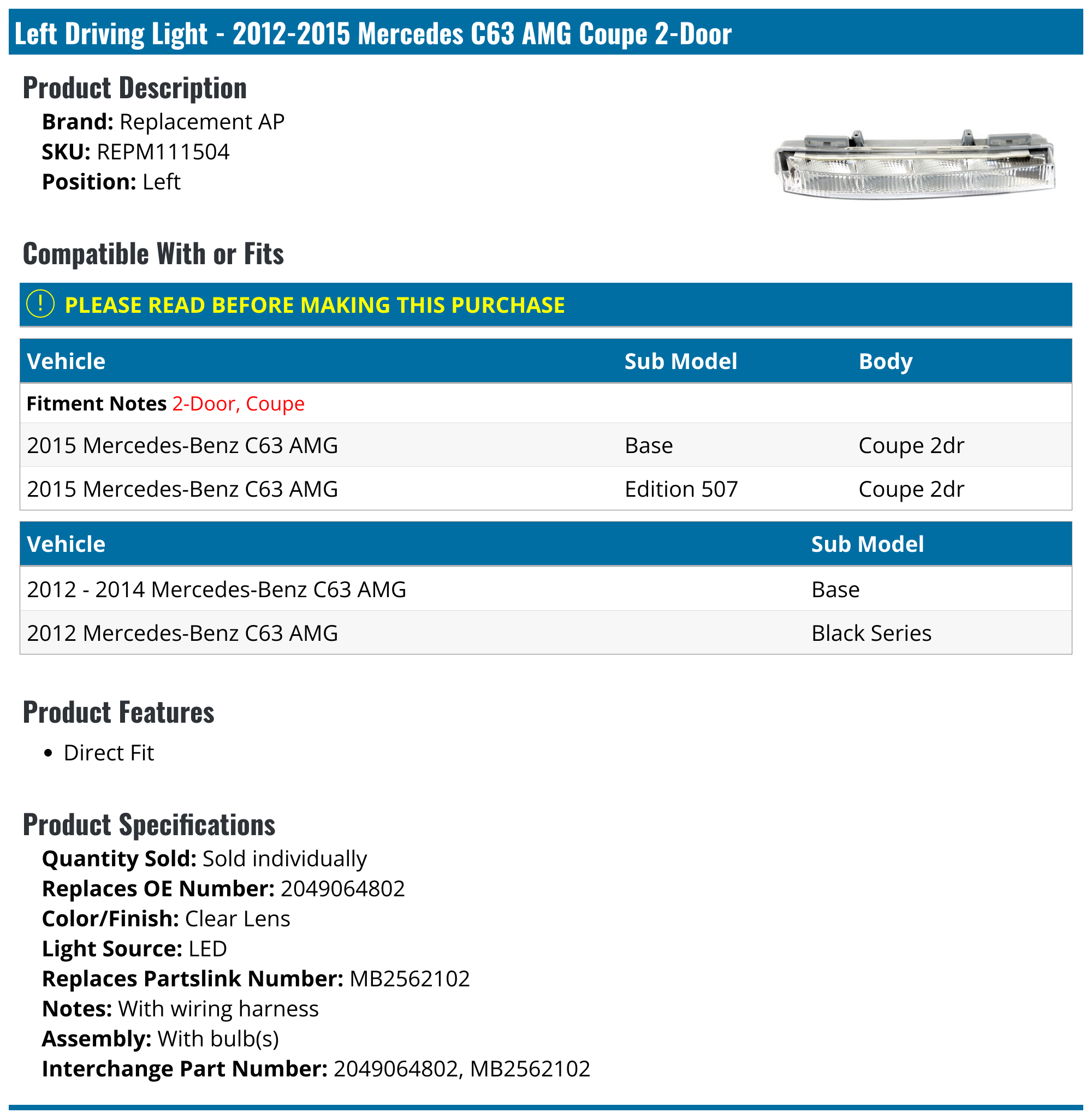 Left Driving Light - 2012-2015 Mercedes C63 AMG Coupe 2-Door

Product Description

Brand: Replacement AP
SKU: REPM111504
Position: Left

Compatible With or Fits

! PLEASE READ BEFORE MAKING THIS PURCHASE

| Vehicle | Sub Model | Body |
|---|---|---|
| Fitment Notes 2-Door, Coupe | | |
| 2015 Mercedes-Benz C63 AMG | Base | Coupe 2dr |
| 2015 Mercedes-Benz C63 AMG | Edition 507 | Coupe 2dr |

| Vehicle | Sub Model |
|---|---|
| 2012 - 2014 Mercedes-Benz C63 AMG | Base |
| 2012 Mercedes-Benz C63 AMG | Black Series |

Product Features

• Direct Fit

Product Specifications

Quantity Sold: Sold individually
Replaces OE Number: 2049064802
Color/Finish: Clear Lens
Light Source: LED
Replaces Partslink Number: MB2562102
Notes: With wiring harness
Assembly: With bulb(s)
Interchange Part Number: 2049064802, MB2562102